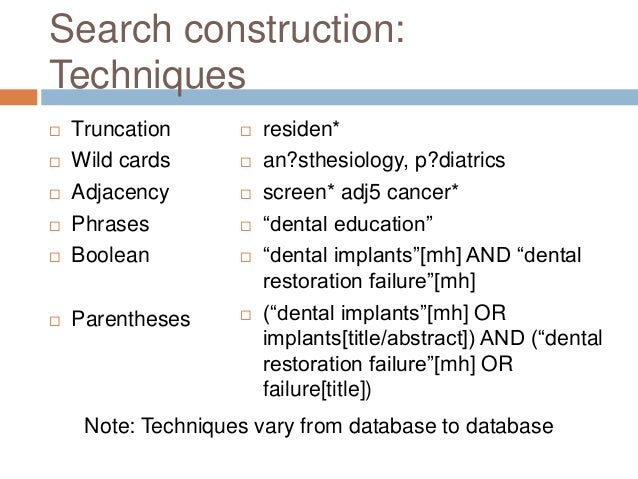 Search construction: Techniques

□ Truncation
□ Wild cards
□ Adjacency
□ Phrases
□ Boolean
□ Parentheses

□ residen*
□ an?sthesiology, p?diatrics
□ screen* adj5 cancer*
□ “dental education”
□ “dental implants”[mh] AND “dental restoration failure”[mh]
□ (“dental implants”[mh] OR implants[title/abstract]) AND (“dental restoration failure”[mh] OR failure[title])

Note: Techniques vary from database to database